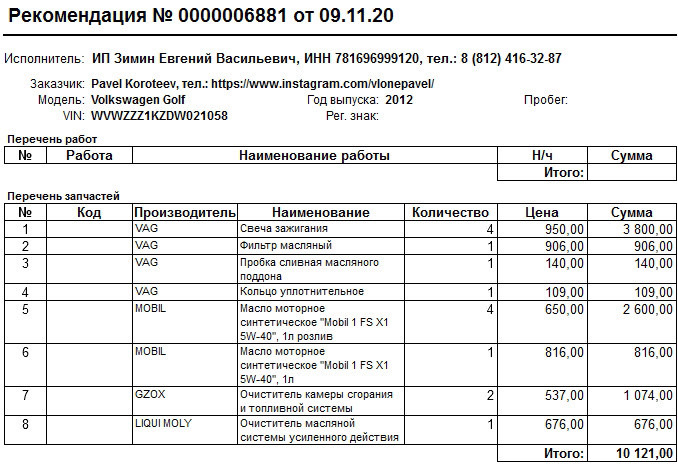 Рекомендация № 0000006881 от 09.11.20

Исполнитель: ИП Зимин Евгений Васильевич, ИНН 781696999120, тел.: 8 (812) 416-32-87

Заказчик: Pavel Koroteev, тел.: https://www.instagram.com/vlonepavel/
Модель: Volkswagen Golf
Год выпуска: 2012
Пробег:
VIN: WVWZZZ1KZDW021058
Рег. знак:

Перечень работ

| № | Работа | Наименование работы | Н/ч | Сумма |
|---|---|---|---|---|
| | | | Итого: | |

Перечень запчастей

| № | Код | Производитель | Наименование | Количество | Цена | Сумма |
|---|---|---|---|---|---|---|
| 1 | | VAG | Свеча зажигания | 4 | 950,00 | 3 800,00 |
| 2 | | VAG | Фильтр масляный | 1 | 906,00 | 906,00 |
| 3 | | VAG | Пробка сливная масляного поддона | 1 | 140,00 | 140,00 |
| 4 | | VAG | Кольцо уплотнительное | 1 | 109,00 | 109,00 |
| 5 | | MOBIL | Масло моторное синтетическое "Mobil 1 FS X1 5W-40", 1л розлив | 4 | 650,00 | 2 600,00 |
| 6 | | MOBIL | Масло моторное синтетическое "Mobil 1 FS X1 5W-40", 1л | 1 | 816,00 | 816,00 |
| 7 | | GZOX | Очиститель камеры сгорания и топливной системы | 2 | 537,00 | 1 074,00 |
| 8 | | LIQUI MOLY | Очиститель масляной системы усиленного действия | 1 | 676,00 | 676,00 |
| | | | | | Итого: | 10 121,00 |